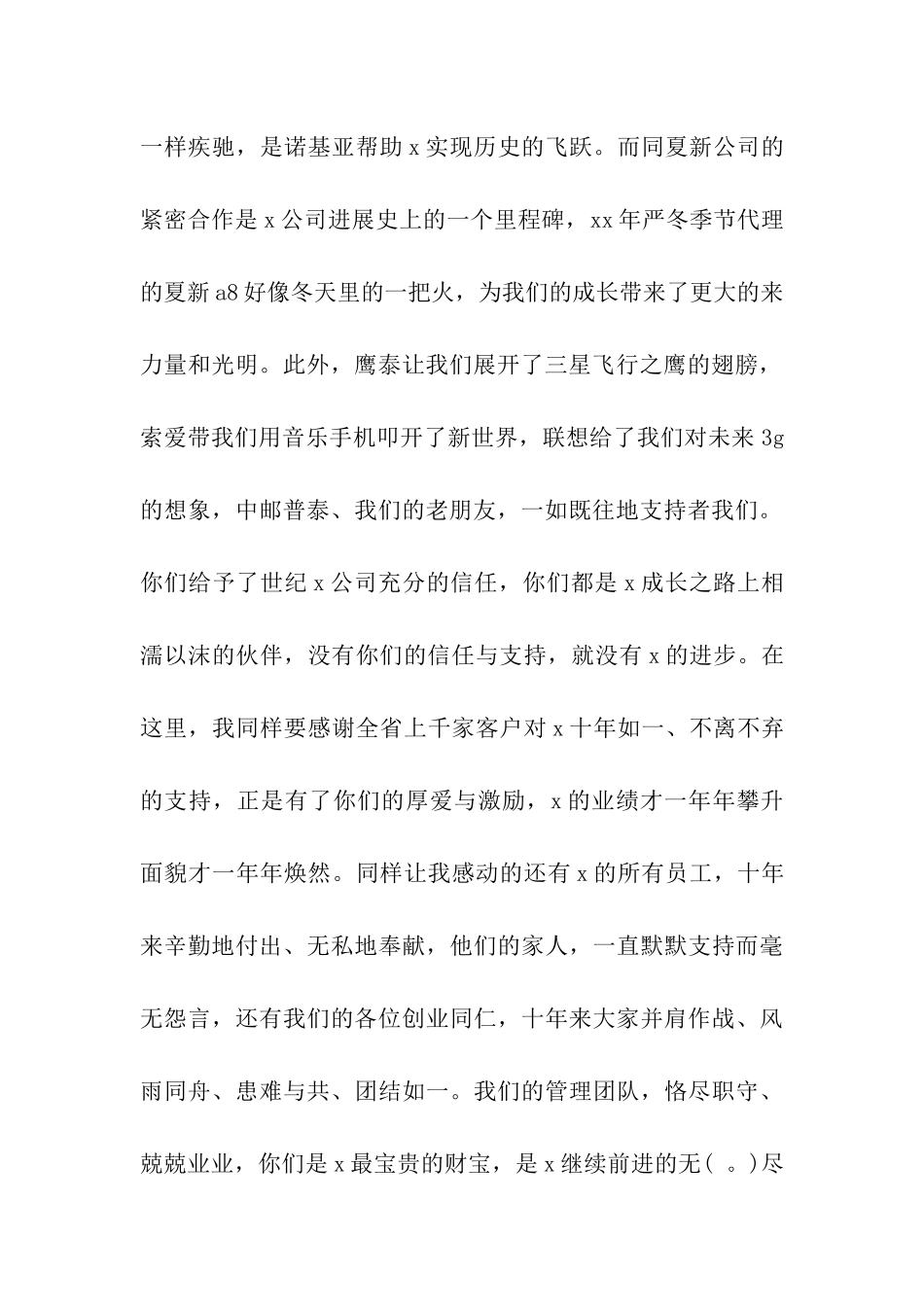 一样疾驰，是诺基亚帮助 x 实现历史的飞跃。而同夏新公司的紧密合作是 x 公司进展史上的一个里程碑，xx 年严冬季节代理的夏新 a8 好像冬天里的一把火，为我们的成长带来了更大的来力量和光明。此外，鹰泰让我们展开了三星飞行之鹰的翅膀，索爱带我们用音乐手机叩开了新世界，联想给了我们对未来 3g 的想象，中邮普泰、我们的老朋友，一如既往地支持者我们。你们给予了世纪 x 公司充分的信任，你们都是 x 成长之路上相濡以沫的伙伴，没有你们的信任与支持，就没有 x 的进步。在这里，我同样要感谢全省上千家客户对 x 十年如一、不离不弃的支持，正是有了你们的厚爱与激励，x 的业绩才一年年攀升面貌才一年年焕然。同样让我感动的还有 x 的所有员工，十年来辛勤地付出、无私地奉献，他们的家人，一直默默支持而毫无怨言，还有我们的各位创业同仁，十年来大家并肩作战、风雨同舟、患难与共、团结如一。我们的管理团队，恪尽职守、兢兢业业，你们是 x 最宝贵的财宝，是 x 继续前进的无( 。)尽